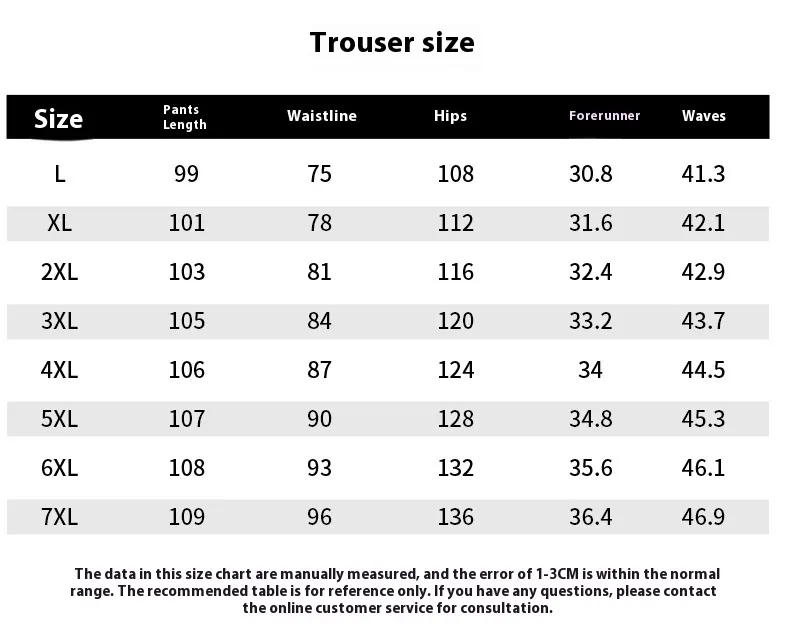 Trouser size

| Size | Pants Length | Waistline | Hips | Forerunner | Waves |
|---|---|---|---|---|---|
| L | 99 | 75 | 108 | 30.8 | 41.3 |
| XL | 101 | 78 | 112 | 31.6 | 42.1 |
| 2XL | 103 | 81 | 116 | 32.4 | 42.9 |
| 3XL | 105 | 84 | 120 | 33.2 | 43.7 |
| 4XL | 106 | 87 | 124 | 34 | 44.5 |
| 5XL | 107 | 90 | 128 | 34.8 | 45.3 |
| 6XL | 108 | 93 | 132 | 35.6 | 46.1 |
| 7XL | 109 | 96 | 136 | 36.4 | 46.9 |

The data in this size chart are manually measured, and the error of 1-3CM is within the normal range. The recommended table is for reference only. If you have any questions, please contact the online customer service for consultation.